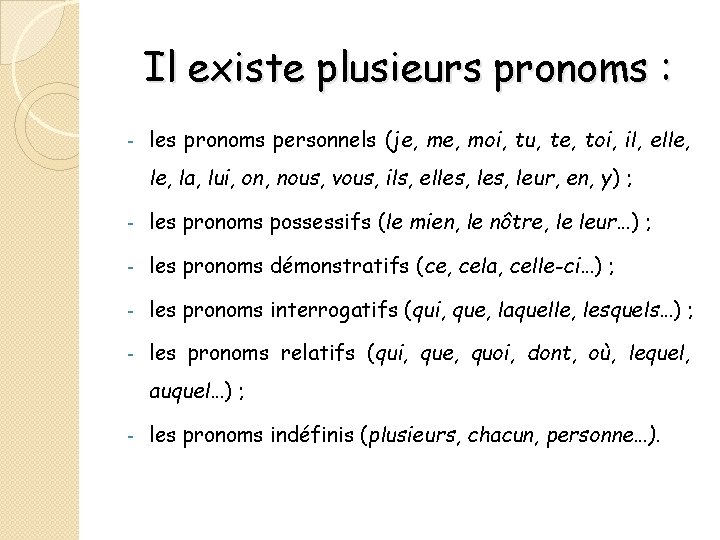 Il existe plusieurs pronoms :

- les pronoms personnels (je, me, moi, tu, te, toi, il, elle, le, la, lui, on, nous, vous, ils, elles, les, leur, en, y) ;
- les pronoms possessifs (le mien, le nôtre, le leur…) ;
- les pronoms démonstratifs (ce, cela, celle-ci…) ;
- les pronoms interrogatifs (qui, que, laquelle, lesquels…) ;
- les pronoms relatifs (qui, que, quoi, dont, où, lequel, auquel…) ;
- les pronoms indéfinis (plusieurs, chacun, personne…).